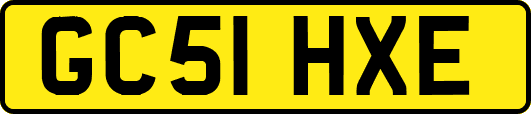 GC51 HXE